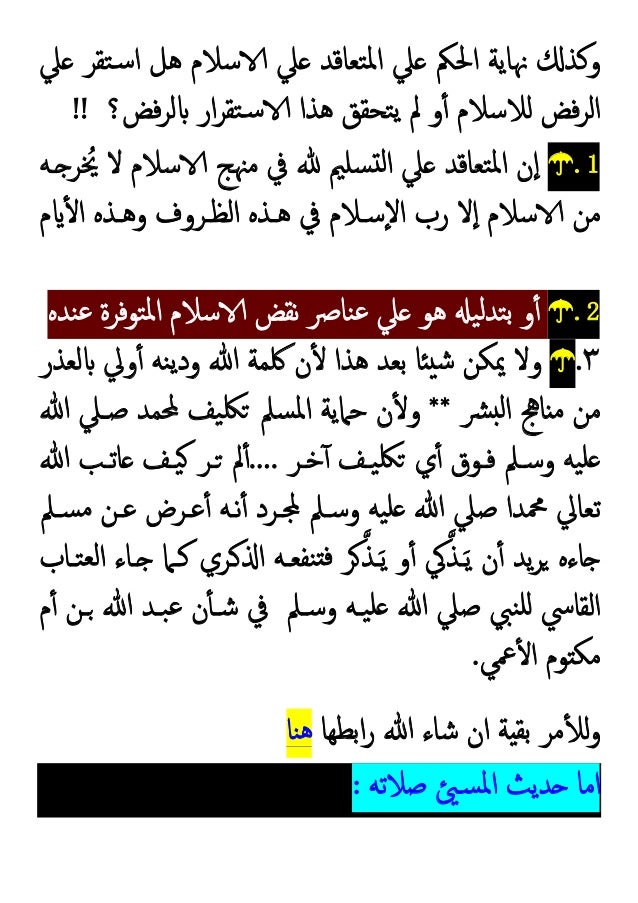 وكذلك نهاية الحكم علي المتعاقد علي الاسلام هل استقر علي الرفض للاسلام أو لم يتحقق هذا الاستقرار بالرفض؟ !!

1. إن المتعاقد علي التسليم لله في منهج الاسلام لا يُخرجه من الاسلام إلا رب الإسلام في هذه الظروف وهذه الأيام

2. أو بتدليله هو علي عناصر نقض الاسلام المتوفرة عنده

٣. ولا يمكن شيئا بعد هذا لأن كلمة الله ودينه أولي بالعذر من مناهج البشر ** ولأن حماية المسلم تكليف لمحمد صلي الله عليه وسلم فوق أي تكليف آخر ....ألم تر كيف عاتب الله تعالي محمدا صلي الله عليه وسلم لمجرد أنه أعرض عن مسلم جاءه يريد أن يَذَّكي أو يَذَّكر فتنفعه الذكري كما جاء العتاب القاسي للنبي صلي الله عليه وسلم في شأن عبد الله بن أم مكتوم الأعمي.

وللأمر بقية ان شاء الله رابطها هنا

اما حديث المسيئ صلاته :